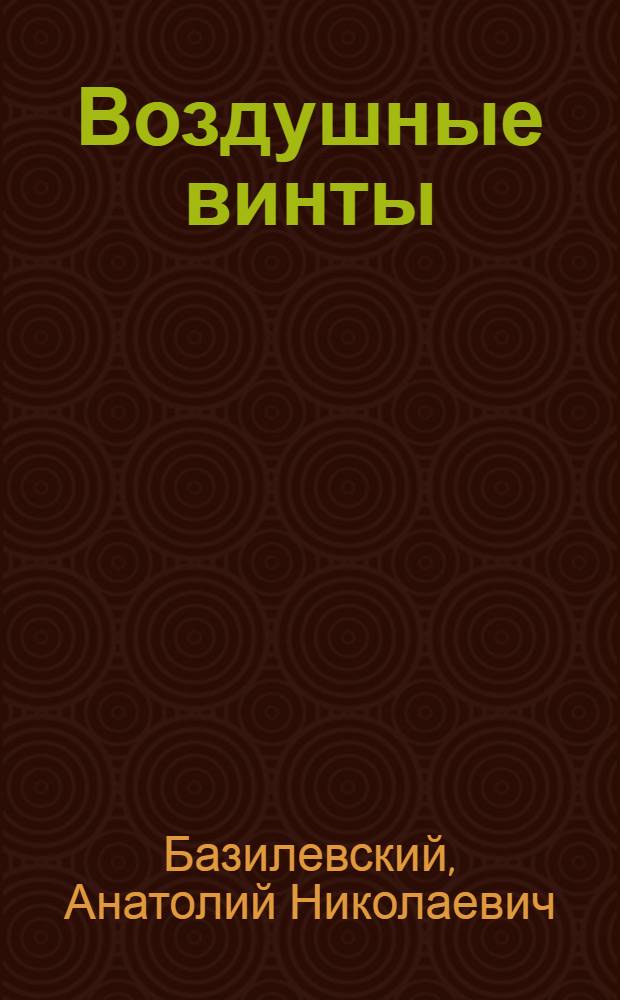 Воздушные винты

Базилевский, Анатолий Николаевич